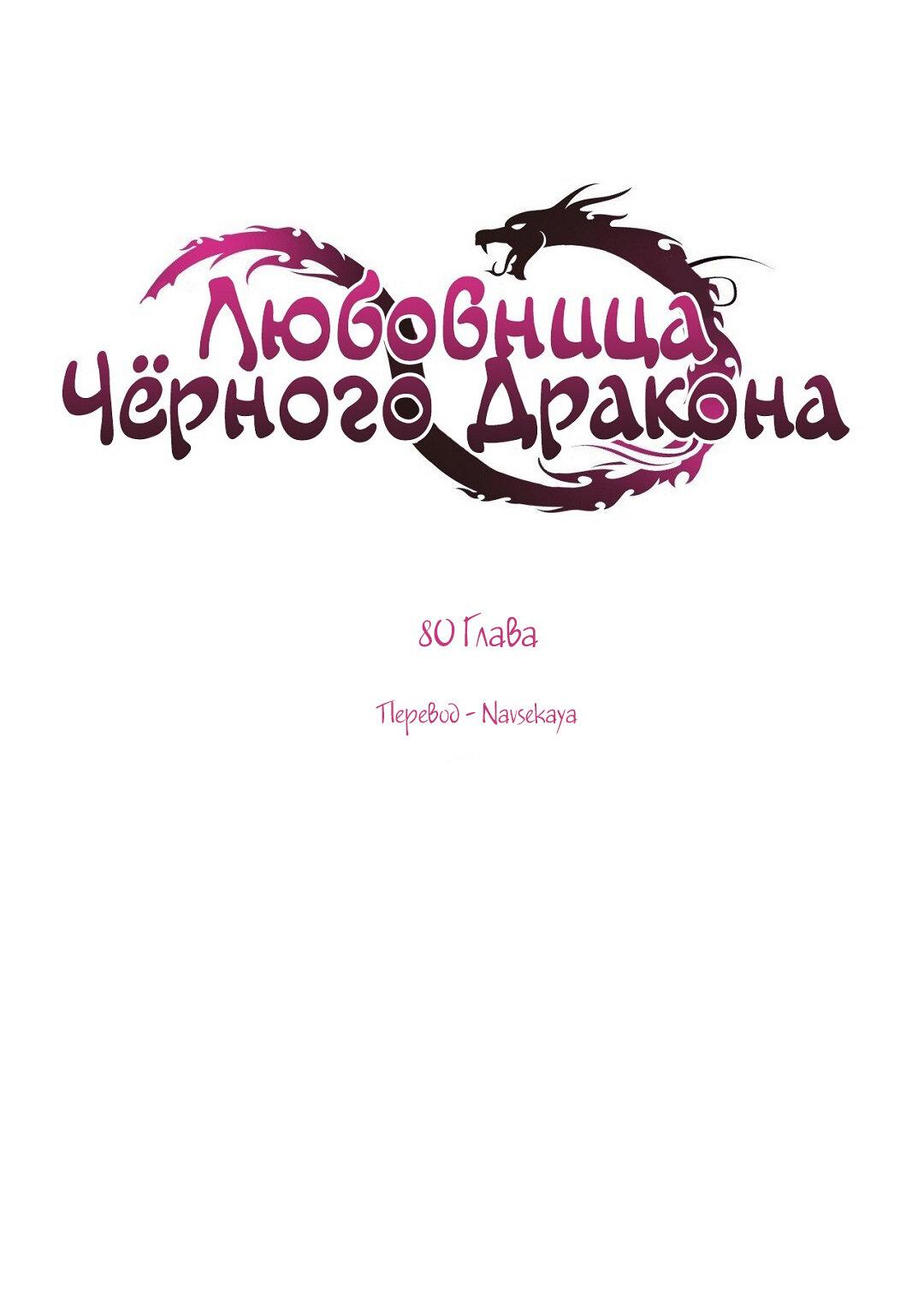 Любовница
Чёрного Дракона

80 Глава

Перевод - Navsekaya